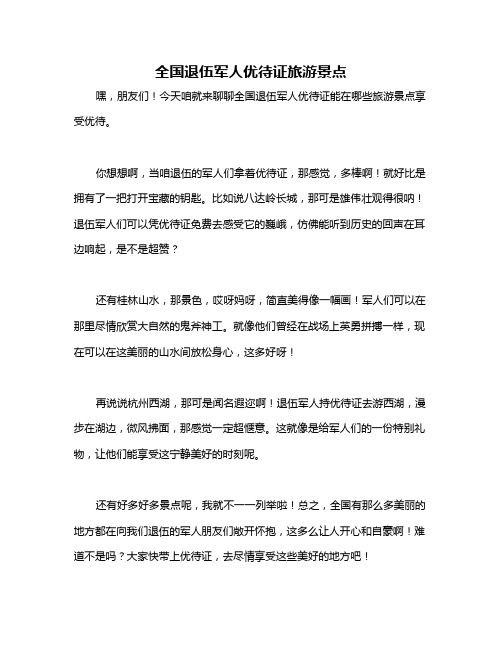 全国退伍军人优待证旅游景点

嘿，朋友们！今天咱就来聊聊全国退伍军人优待证能在哪些旅游景点享受优待。

你想想啊，当咱退伍的军人们拿着优待证，那感觉，多棒啊！就好比是拥有了一把打开宝藏的钥匙。比如说八达岭长城，那可是雄伟壮观得很呐！退伍军人们可以凭优待证免费去感受它的巍峨，仿佛能听到历史的回声在耳边响起，是不是超赞？

还有桂林山水，那景色，哎呀妈呀，简直美得像一幅画！军人们可以在那里尽情欣赏大自然的鬼斧神工。就像他们曾经在战场上英勇拼搏一样，现在可以在这美丽的山水间放松身心，这多好呀！

再说说杭州西湖，那可是闻名遐迩啊！退伍军人持优待证去游西湖，漫步在湖边，微风拂面，那感觉一定超惬意。这就像是给军人们的一份特别礼物，让他们能享受这宁静美好的时刻呢。

还有好多好多景点呢，我就不一一列举啦！总之，全国有那么多美丽的地方都在向我们退伍的军人朋友们敞开怀抱，这多么让人开心和自豪啊！难道不是吗？大家快带上优待证，去尽情享受这些美好的地方吧！